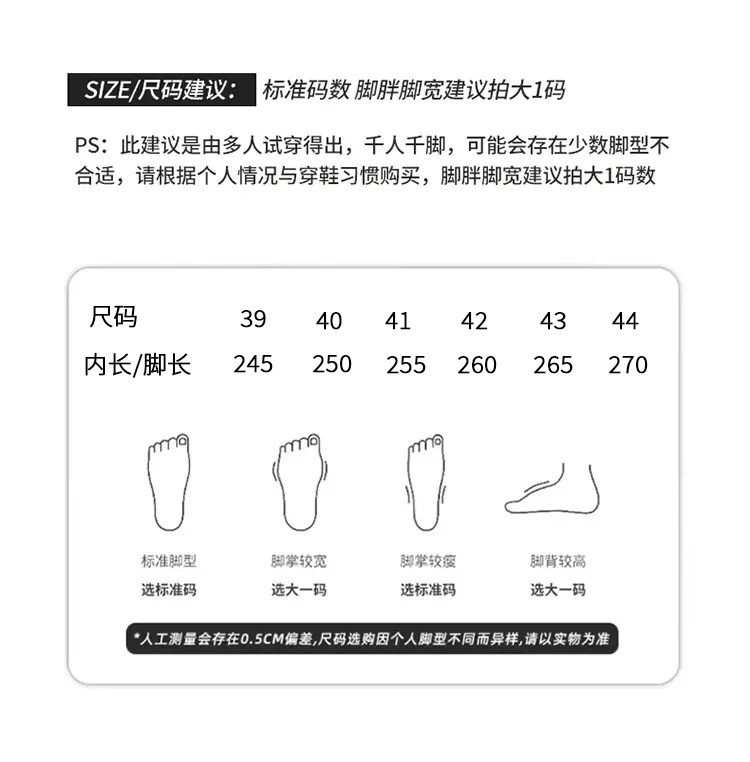 SIZE/尺码建议： 标准码数 脚胖脚宽建议拍大1码

PS：此建议是由多人试穿得出，千人千脚，可能会存在少数脚型不合适，请根据个人情况与穿鞋习惯购买，脚胖脚宽建议拍大1码数

| 尺码 | 39 | 40 | 41 | 42 | 43 | 44 |
|---|---|---|---|---|---|---|
| 内长/脚长 | 245 | 250 | 255 | 260 | 265 | 270 |

标准脚型
选标准码

脚掌较宽
选大一码

脚掌较瘦
选标准码

脚背较高
选大一码

*人工测量会存在0.5CM偏差,尺码选购因个人脚型不同而异样,请以实物为准